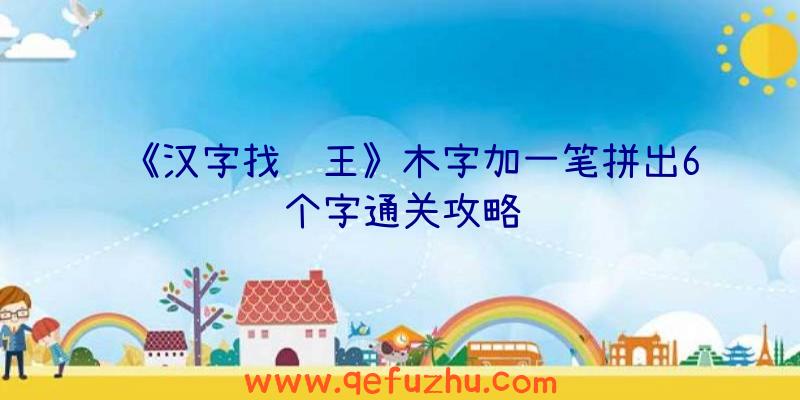 《汉字找 王》木字加一笔拼出6个字通关攻略

www.qefuzhu.com